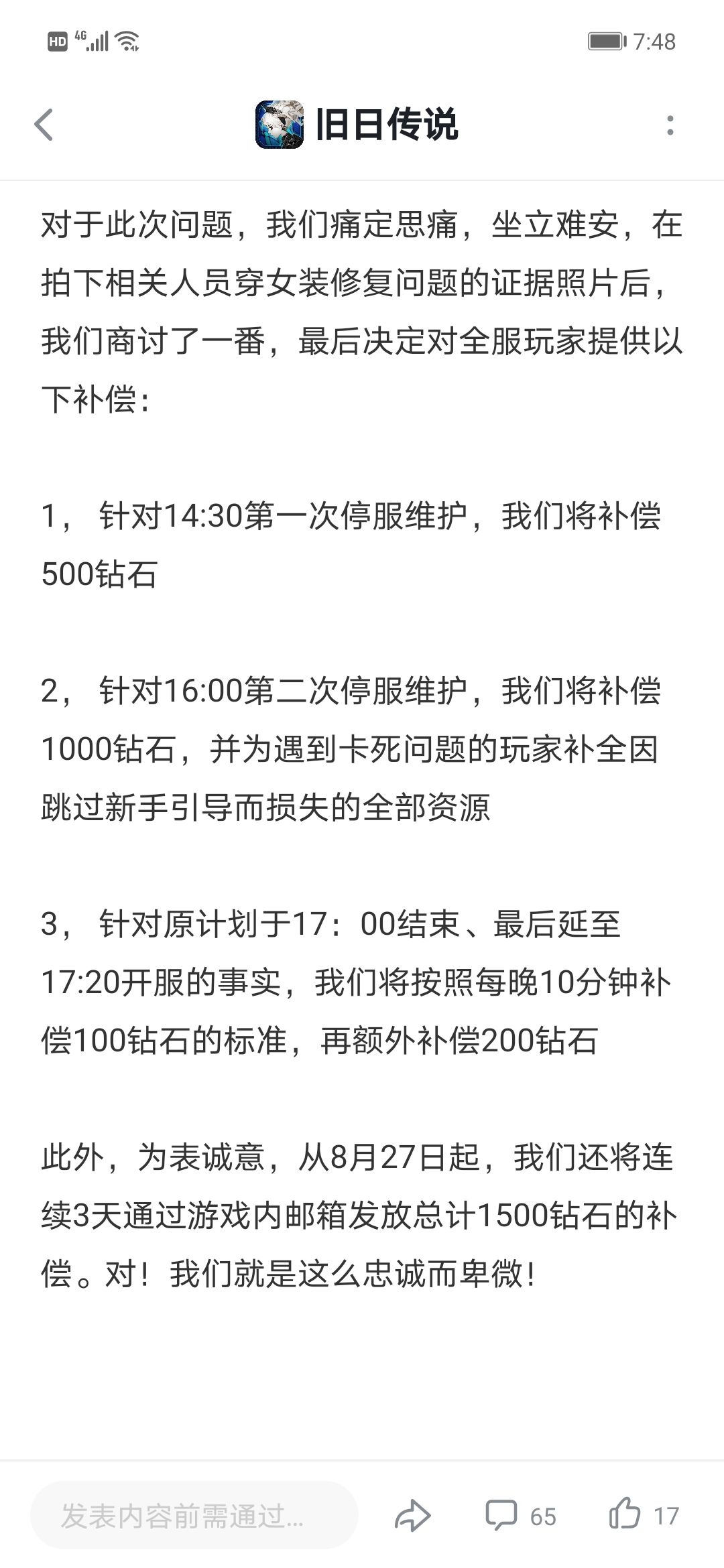 HD 4G 7:48

旧日传说

对于此次问题，我们痛定思痛，坐立难安，在拍下相关人员穿女装修复问题的证据照片后，我们商讨了一番，最后决定对全服玩家提供以下补偿：

1， 针对14:30第一次停服维护，我们将补偿500钻石

2， 针对16:00第二次停服维护，我们将补偿1000钻石，并为遇到卡死问题的玩家补全因跳过新手引导而损失的全部资源

3， 针对原计划于17：00结束、最后延至17:20开服的事实，我们将按照每晚10分钟补偿100钻石的标准，再额外补偿200钻石

此外，为表诚意，从8月27日起，我们还将连续3天通过游戏内邮箱发放总计1500钻石的补偿。对！我们就是这么忠诚而卑微！

发表内容前需通过...

65

17